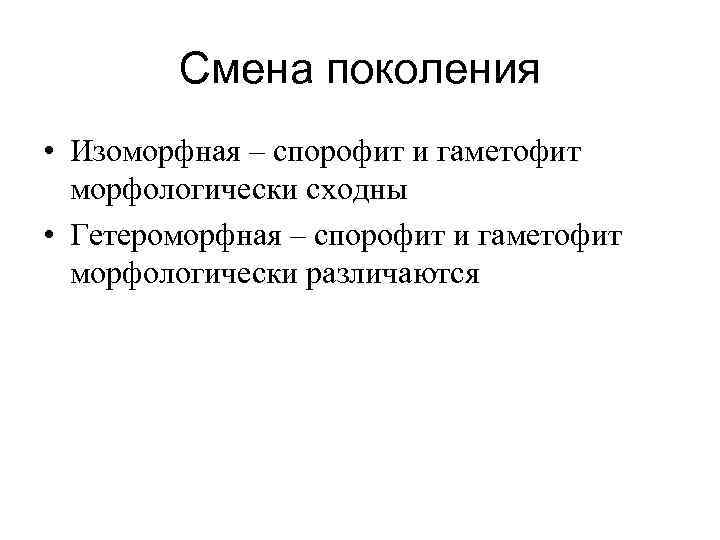 Смена поколения

• Изоморфная – спорофит и гаметофит морфологически сходны
• Гетероморфная – спорофит и гаметофит морфологически различаются